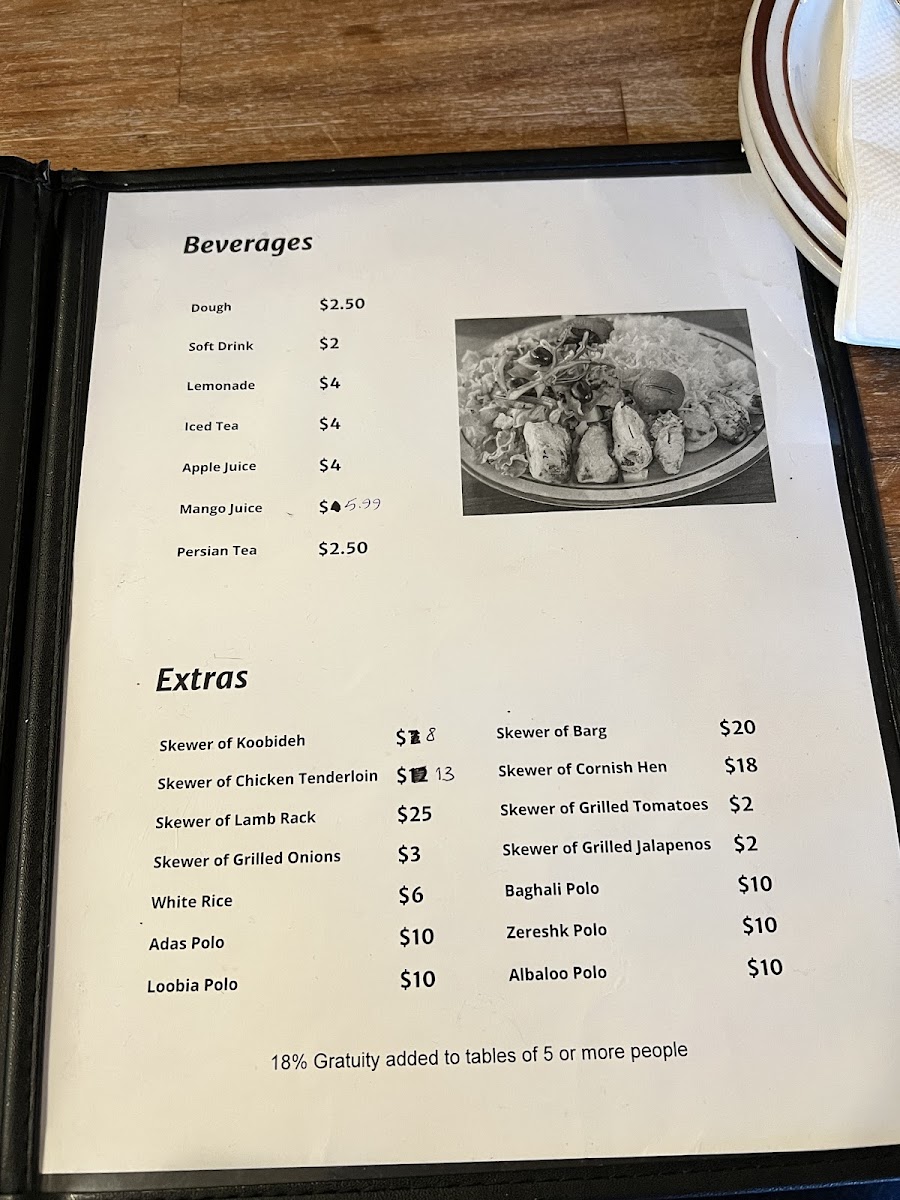 Beverages

Dough $2.50

Soft Drink $2

Lemonade $4

Iced Tea $4

Apple Juice $4

Mango Juice $5.99

Persian Tea $2.50

Extras

Skewer of Koobideh $8

Skewer of Chicken Tenderloin $13

Skewer of Lamb Rack $25

Skewer of Grilled Onions $3

White Rice $6

Adas Polo $10

Loobia Polo $10

Skewer of Barg $20

Skewer of Cornish Hen $18

Skewer of Grilled Tomatoes $2

Skewer of Grilled Jalapenos $2

Baghali Polo $10

Zereshk Polo $10

Albaloo Polo $10

18% Gratuity added to tables of 5 or more people